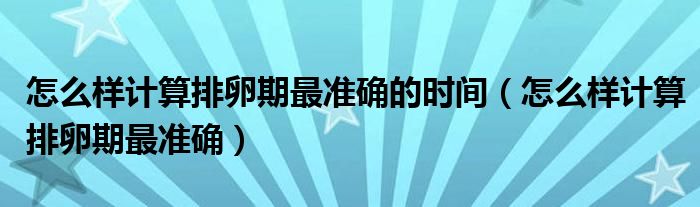 怎么样计算排卵期最准确的时间（怎么样计算排卵期最准确）